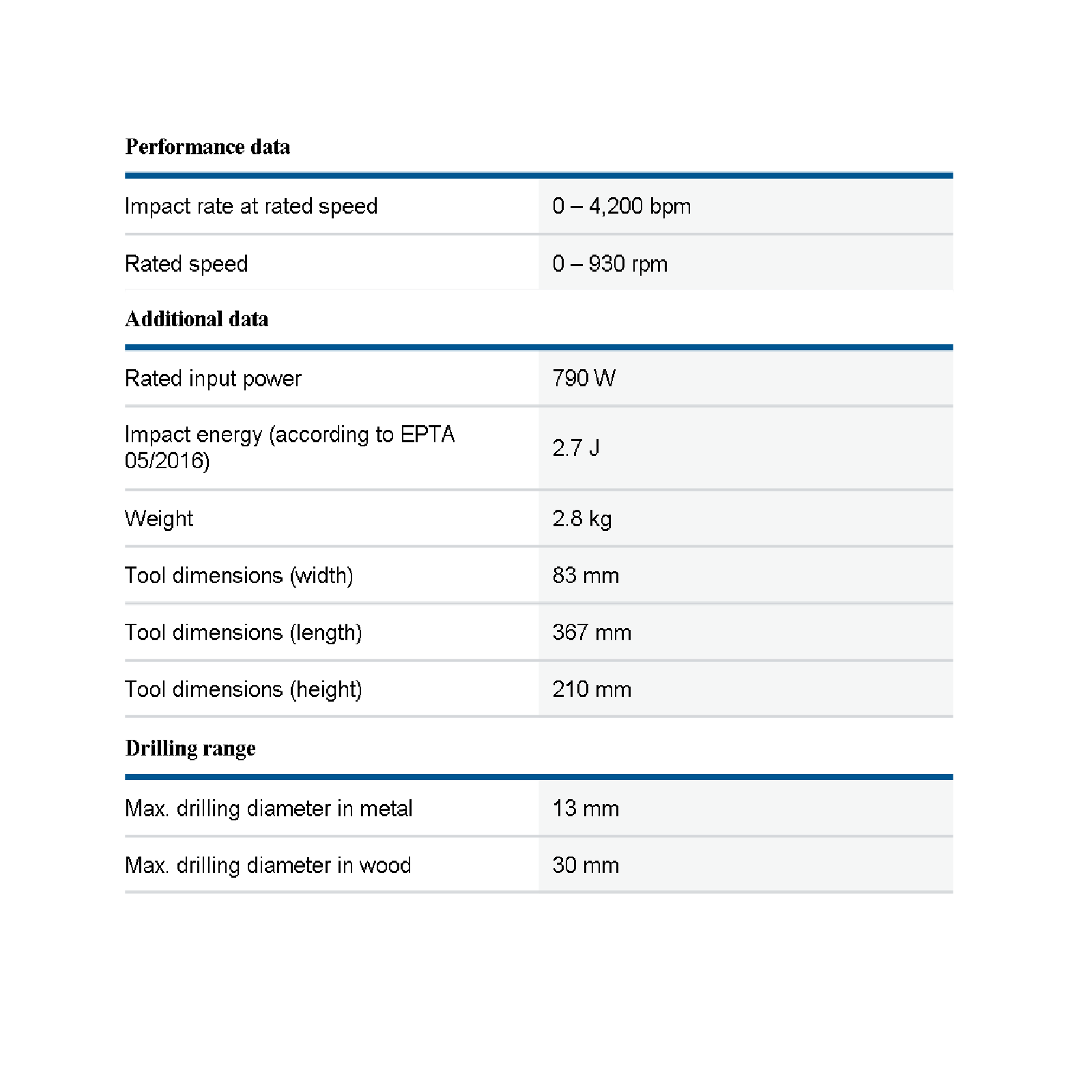 Performance data

| | |
|---|---|
| Impact rate at rated speed | 0 – 4,200 bpm |
| Rated speed | 0 – 930 rpm |

Additional data

| | |
|---|---|
| Rated input power | 790 W |
| Impact energy (according to EPTA 05/2016) | 2.7 J |
| Weight | 2.8 kg |
| Tool dimensions (width) | 83 mm |
| Tool dimensions (length) | 367 mm |
| Tool dimensions (height) | 210 mm |

Drilling range

| | |
|---|---|
| Max. drilling diameter in metal | 13 mm |
| Max. drilling diameter in wood | 30 mm |